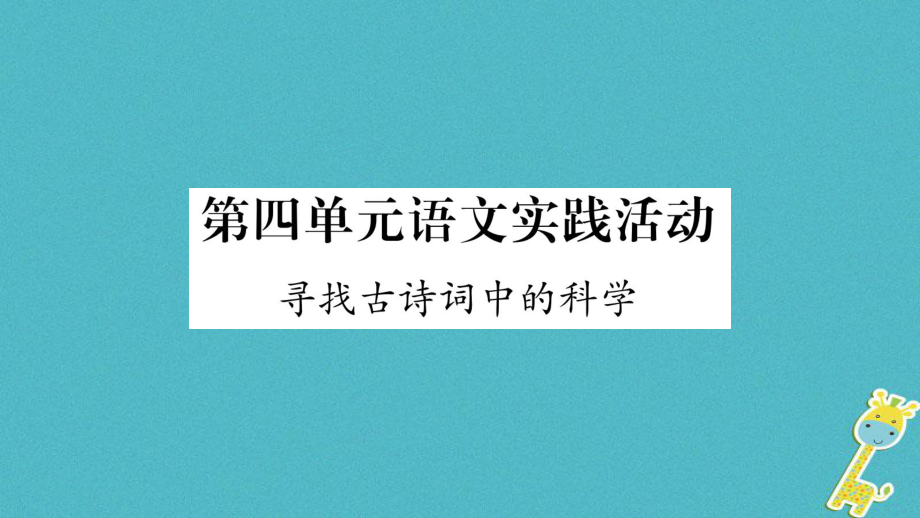 第四单元语文实践活动

寻找古诗词中的科学